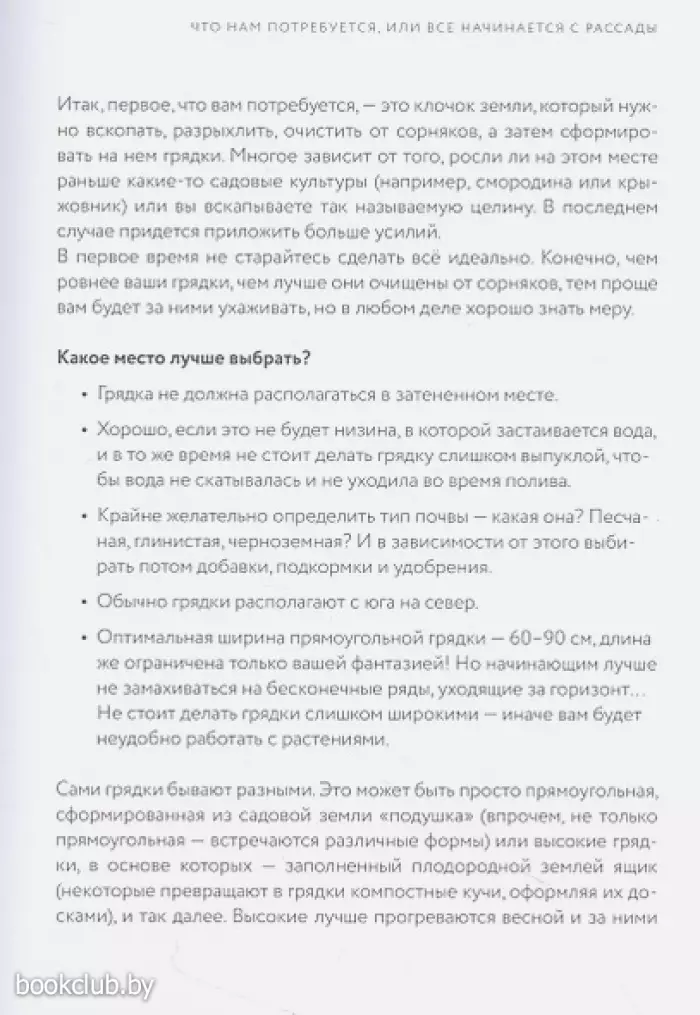 ЧТО НАМ ПОТРЕБУЕТСЯ, ИЛИ ВСЕ НАЧИНАЕТСЯ С РАССАДЫ

Итак, первое, что вам потребуется, — это клочок земли, который нужно вскопать, разрыхлить, очистить от сорняков, а затем сформировать на нем грядки. Многое зависит от того, росли ли на этом месте раньше какие-то садовые культуры (например, смородина или крыжовник) или вы вскапываете так называемую целину. В последнем случае придется приложить больше усилий.
В первое время не старайтесь сделать всё идеально. Конечно, чем ровнее ваши грядки, чем лучше они очищены от сорняков, тем проще вам будет за ними ухаживать, но в любом деле хорошо знать меру.

Какое место лучше выбрать?

• Грядка не должна располагаться в затененном месте.

• Хорошо, если это не будет низина, в которой застаивается вода, и в то же время не стоит делать грядку слишком выпуклой, чтобы вода не скатывалась и не уходила во время полива.

• Крайне желательно определить тип почвы — какая она? Песчаная, глинистая, черноземная? И в зависимости от этого выбирать потом добавки, подкормки и удобрения.

• Обычно грядки располагают с юга на север.

• Оптимальная ширина прямоугольной грядки — 60–90 см, длина же ограничена только вашей фантазией! Но начинающим лучше не замахиваться на бесконечные ряды, уходящие за горизонт… Не стоит делать грядки слишком широкими — иначе вам будет неудобно работать с растениями.

Сами грядки бывают разными. Это может быть просто прямоугольная, сформированная из садовой земли «подушка» (впрочем, не только прямоугольная — встречаются различные формы) или высокие грядки, в основе которых — заполненный плодородной землей ящик (некоторые превращают в грядки компостные кучи, оформляя их досками), и так далее. Высокие лучше прогреваются весной и за ними

bookclub.by